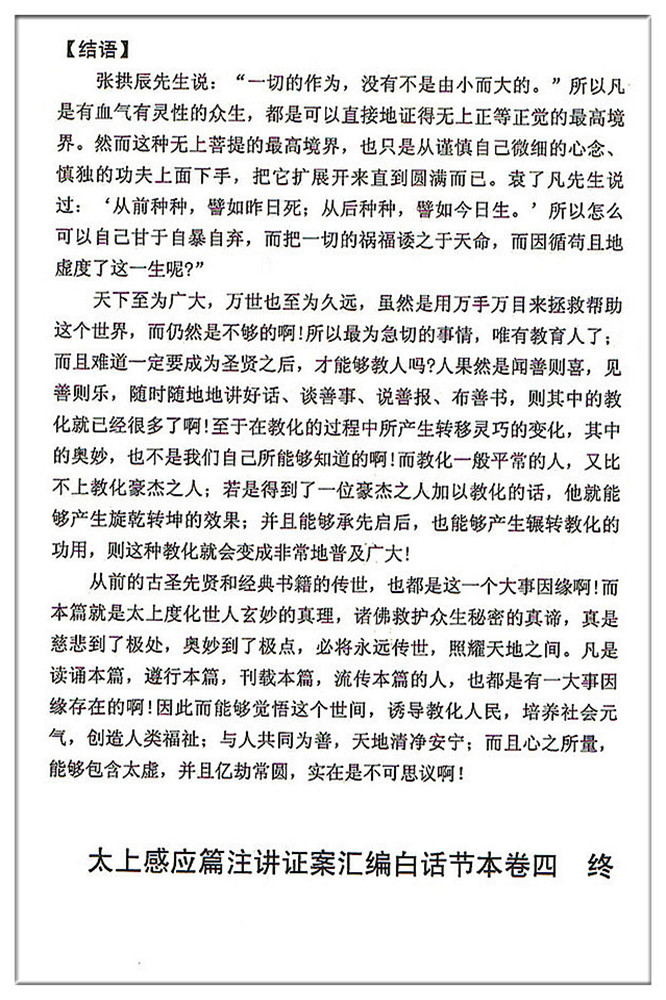 【结语】

张拱辰先生说：“一切的作为，没有不是由小而大的。”所以凡是有血气有灵性的众生，都是可以直接地证得无上正等正觉的最高境界。然而这种无上菩提的最高境界，也只是从谨慎自己微细的心念、慎独的功夫上面下手，把它扩展开来直到圆满而已。袁了凡先生说过：‘从前种种，譬如昨日死；从后种种，譬如今日生。’所以怎么可以自己甘于自暴自弃，而把一切的祸福诿之于天命，而因循苟且地虚度了这一生呢？”

天下至为广大，万世也至为久远，虽然是用万手万目来拯救帮助这个世界，而仍然是不够的啊！所以最为急切的事情，唯有教育人了；而且难道一定要成为圣贤之后，才能够教人吗？人果然是闻善则喜，见善则乐，随时随地地讲好话、谈善事、说善报、布善书，则其中的教化就已经很多了啊！至于在教化的过程中所产生转移灵巧的变化，其中的奥妙，也不是我们自己所能够知道的啊！而教化一般平常的人，又比不上教化豪杰之人；若是得到了一位豪杰之人加以教化的话，他就能够产生旋乾转坤的效果；并且能够承先启后，也能够产生辗转教化的功用，则这种教化就会变成非常地普及广大！

从前的古圣先贤和经典书籍的传世，也都是这一个大事因缘啊！而本篇就是太上度化世人玄妙的真理，诸佛救护众生秘密的真谛，真是慈悲到了极处，奥妙到了极点，必将永远传世，照耀天地之间。凡是读诵本篇，遵行本篇，刊载本篇，流传本篇的人，也都是有一大事因缘存在的啊！因此而能够觉悟这个世间，诱导教化人民，培养社会元气，创造人类福祉；与人共同为善，天地清净安宁；而且心之所量，能够包含太虚，并且亿劫常圆，实在是不可思议啊！

太上感应篇注讲证案汇编白话节本卷四　终